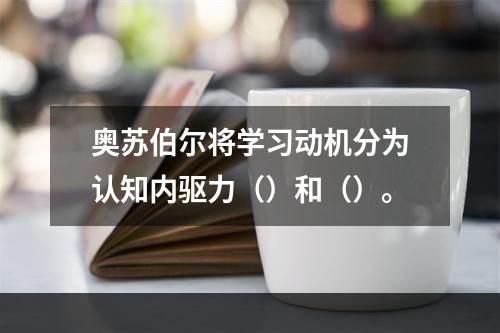 奥苏伯尔将学习动机分为认知内驱力（）和（）。